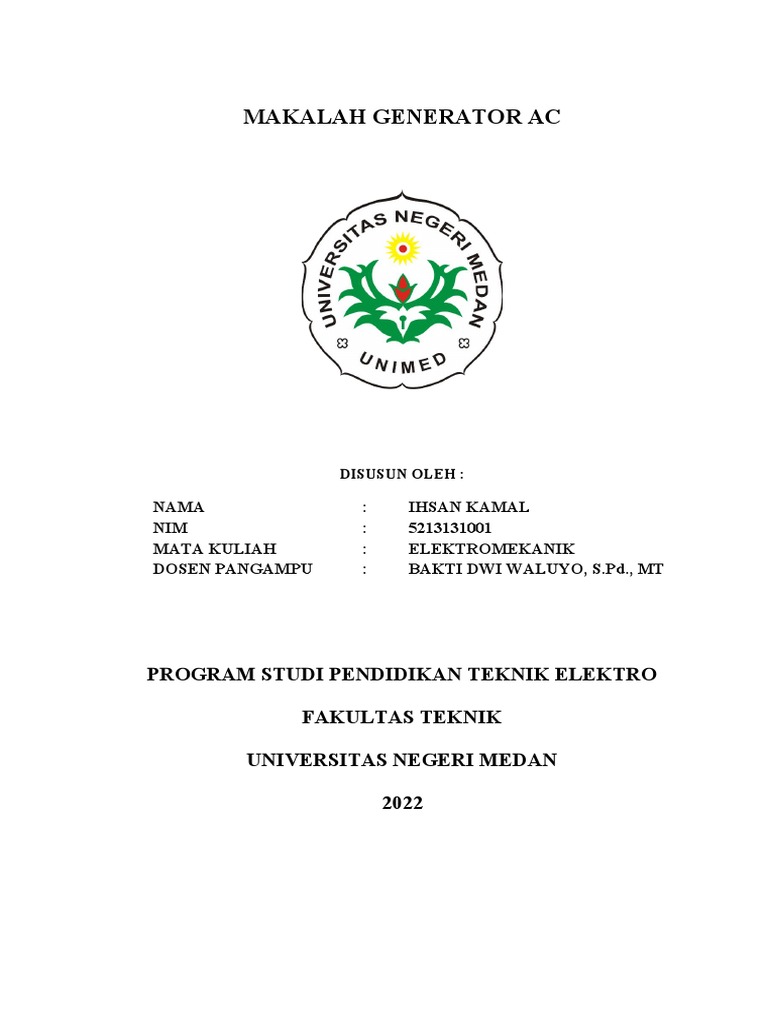 MAKALAH GENERATOR AC

UNIVERSITAS NEGERI MEDAN

UNIMED

DISUSUN OLEH :

NAMA : IHSAN KAMAL
NIM : 5213131001
MATA KULIAH : ELEKTROMEKANIK
DOSEN PANGAMPU : BAKTI DWI WALUYO, S.Pd., MT

PROGRAM STUDI PENDIDIKAN TEKNIK ELEKTRO

FAKULTAS TEKNIK

UNIVERSITAS NEGERI MEDAN

2022